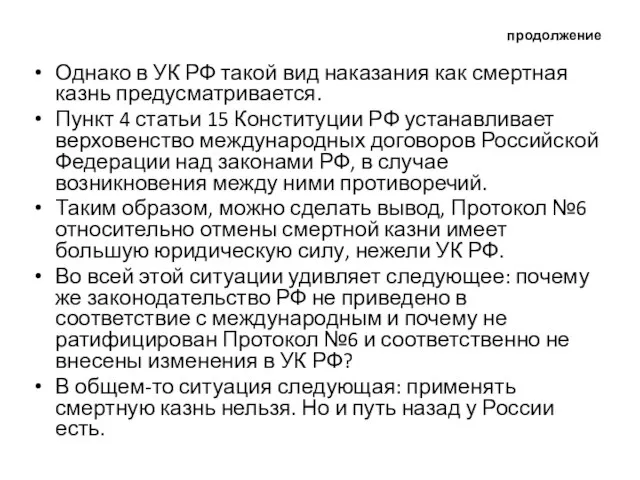 продолжение

• Однако в УК РФ такой вид наказания как смертная казнь предусматривается.
• Пункт 4 статьи 15 Конституции РФ устанавливает верховенство международных договоров Российской Федерации над законами РФ, в случае возникновения между ними противоречий.
• Таким образом, можно сделать вывод, Протокол №6 относительно отмены смертной казни имеет большую юридическую силу, нежели УК РФ.
• Во всей этой ситуации удивляет следующее: почему же законодательство РФ не приведено в соответствие с международным и почему не ратифицирован Протокол №6 и соответственно не внесены изменения в УК РФ?
• В общем-то ситуация следующая: применять смертную казнь нельзя. Но и путь назад у России есть.